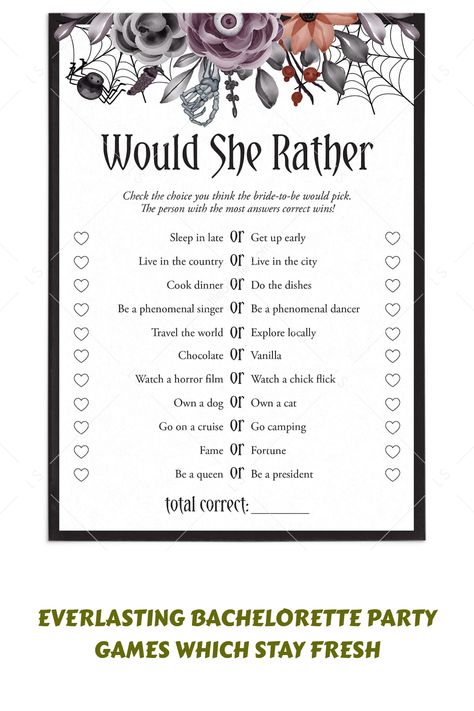 Would She Rather

Check the choice you think the bride-to-be would pick.
The person with the most answers correct wins!

Sleep in late or Get up early
Live in the country or Live in the city
Cook dinner or Do the dishes
Be a phenomenal singer or Be a phenomenal dancer
Travel the world or Explore locally
Chocolate or Vanilla
Watch a horror film or Watch a chick flick
Own a dog or Own a cat
Go on a cruise or Go camping
Fame or Fortune
Be a queen or Be a president

total correct: ________

EVERLASTING BACHELORETTE PARTY GAMES WHICH STAY FRESH